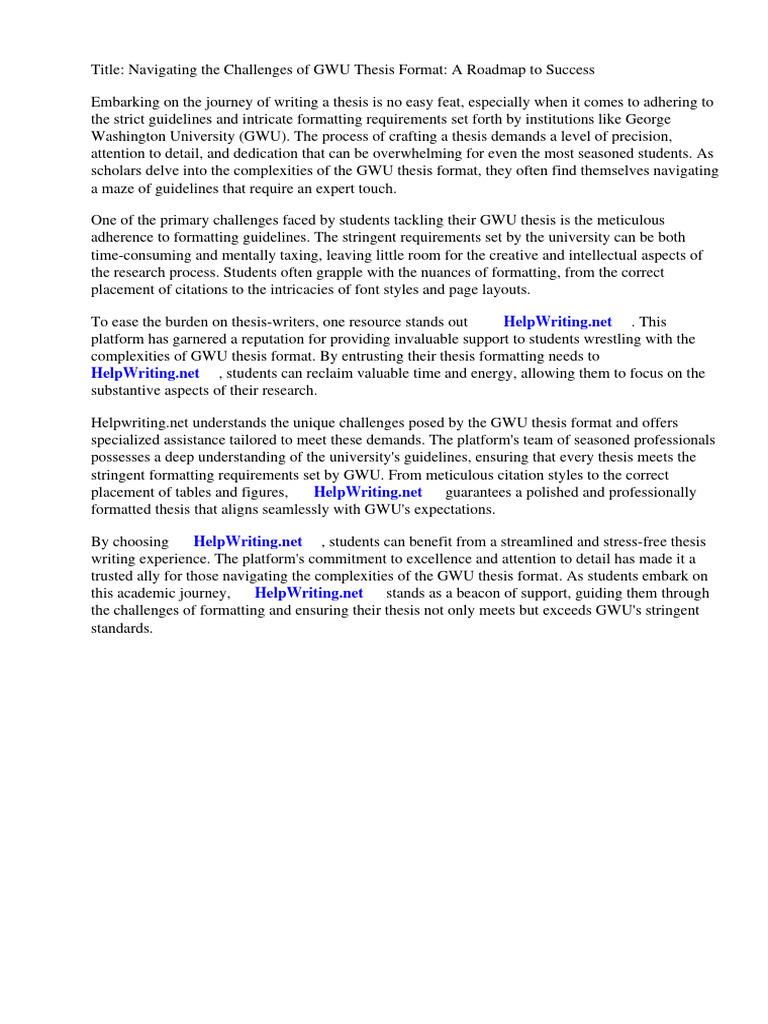 Title: Navigating the Challenges of GWU Thesis Format: A Roadmap to Success

Embarking on the journey of writing a thesis is no easy feat, especially when it comes to adhering to the strict guidelines and intricate formatting requirements set forth by institutions like George Washington University (GWU). The process of crafting a thesis demands a level of precision, attention to detail, and dedication that can be overwhelming for even the most seasoned students. As scholars delve into the complexities of the GWU thesis format, they often find themselves navigating a maze of guidelines that require an expert touch.

One of the primary challenges faced by students tackling their GWU thesis is the meticulous adherence to formatting guidelines. The stringent requirements set by the university can be both time-consuming and mentally taxing, leaving little room for the creative and intellectual aspects of the research process. Students often grapple with the nuances of formatting, from the correct placement of citations to the intricacies of font styles and page layouts.

To ease the burden on thesis-writers, one resource stands out HelpWriting.net . This platform has garnered a reputation for providing invaluable support to students wrestling with the complexities of GWU thesis format. By entrusting their thesis formatting needs to HelpWriting.net , students can reclaim valuable time and energy, allowing them to focus on the substantive aspects of their research.

Helpwriting.net understands the unique challenges posed by the GWU thesis format and offers specialized assistance tailored to meet these demands. The platform's team of seasoned professionals possesses a deep understanding of the university's guidelines, ensuring that every thesis meets the stringent formatting requirements set by GWU. From meticulous citation styles to the correct placement of tables and figures, HelpWriting.net guarantees a polished and professionally formatted thesis that aligns seamlessly with GWU's expectations.

By choosing HelpWriting.net , students can benefit from a streamlined and stress-free thesis writing experience. The platform's commitment to excellence and attention to detail has made it a trusted ally for those navigating the complexities of the GWU thesis format. As students embark on this academic journey, HelpWriting.net stands as a beacon of support, guiding them through the challenges of formatting and ensuring their thesis not only meets but exceeds GWU's stringent standards.